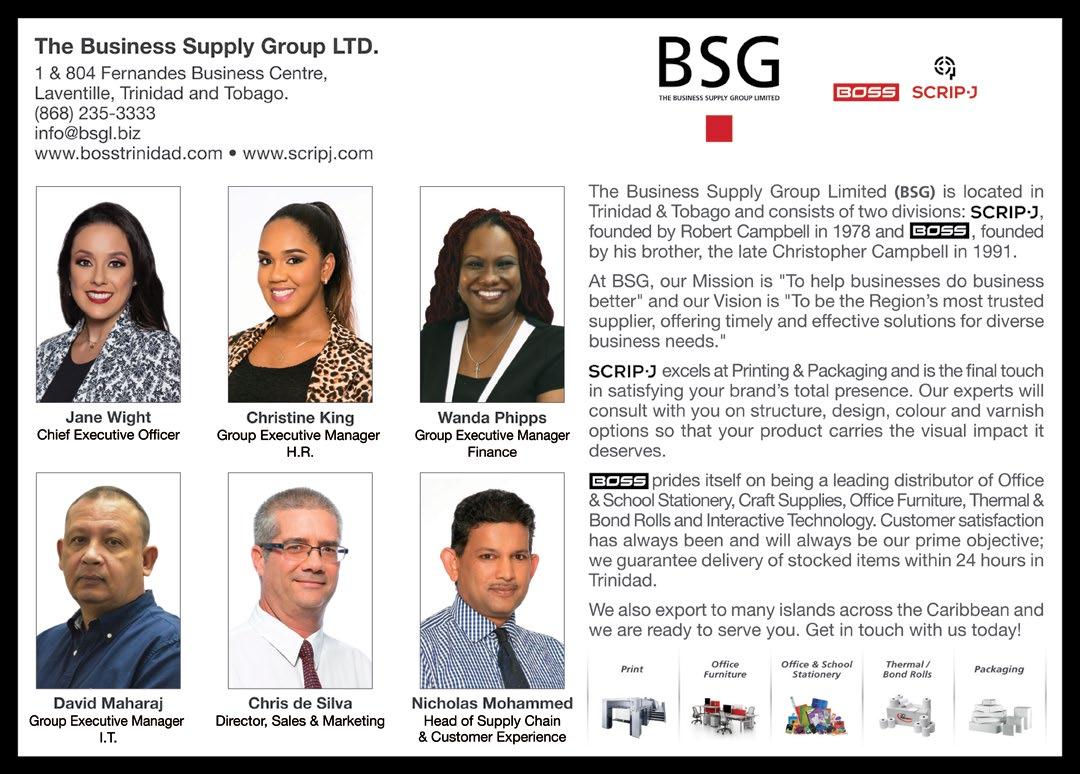 The Business Supply Group LTD.
1 & 804 Fernandes Business Centre,
Laventille, Trinidad and Tobago.
(868) 235-3333
info@bsgl.biz
www.bosstrinidad.com • www.scripj.com

BSG
THE BUSINESS SUPPLY GROUP LIMITED

BOSS SCRIP·J

Jane Wight
Chief Executive Officer

Christine King
Group Executive Manager
H.R.

Wanda Phipps
Group Executive Manager
Finance

David Maharaj
Group Executive Manager
I.T.

Chris de Silva
Director, Sales & Marketing

Nicholas Mohammed
Head of Supply Chain
& Customer Experience

The Business Supply Group Limited (BSG) is located in Trinidad & Tobago and consists of two divisions: SCRIP·J, founded by Robert Campbell in 1978 and BOSS, founded by his brother, the late Christopher Campbell in 1991.

At BSG, our Mission is "To help businesses do business better" and our Vision is "To be the Region's most trusted supplier, offering timely and effective solutions for diverse business needs."

SCRIP·J excels at Printing & Packaging and is the final touch in satisfying your brand's total presence. Our experts will consult with you on structure, design, colour and varnish options so that your product carries the visual impact it deserves.

BOSS prides itself on being a leading distributor of Office & School Stationery, Craft Supplies, Office Furniture, Thermal & Bond Rolls and Interactive Technology. Customer satisfaction has always been and will always be our prime objective; we guarantee delivery of stocked items within 24 hours in Trinidad.

We also export to many islands across the Caribbean and we are ready to serve you. Get in touch with us today!

Print
Office Furniture
Office & School Stationery
Thermal / Bond Rolls
Packaging